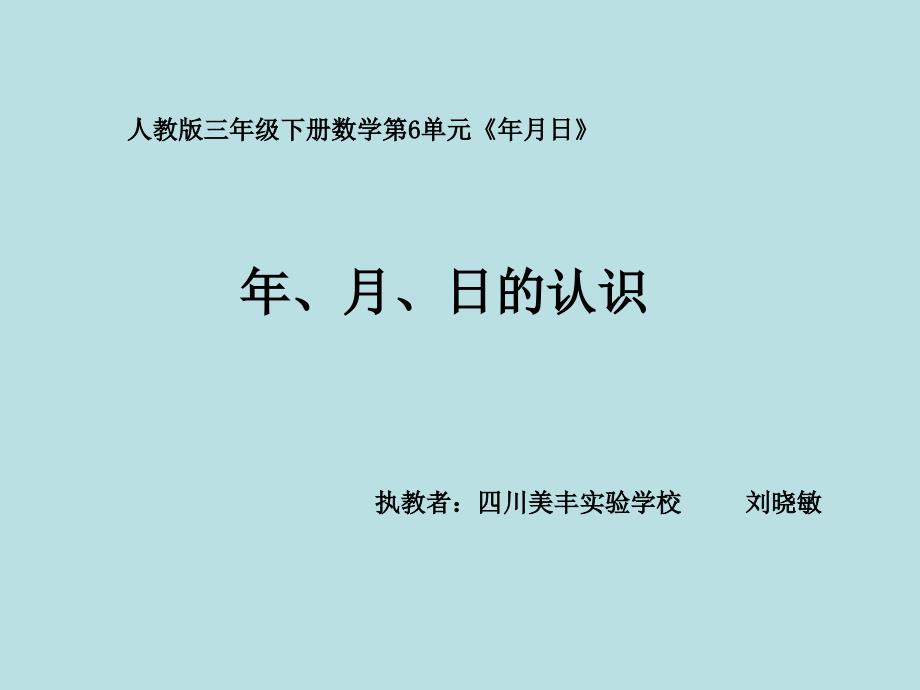 人教版三年级下册数学第6单元《年月日》

年、月、日的认识

执教者：四川美丰实验学校　　刘晓敏